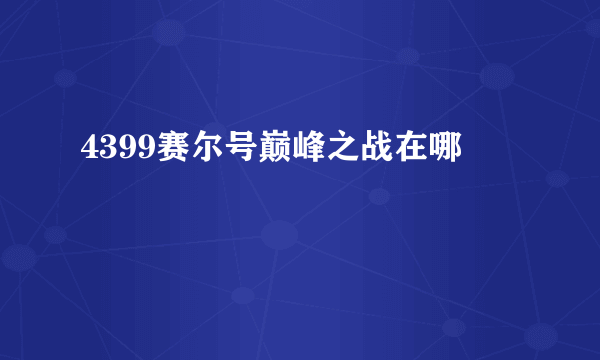 4399赛尔号巅峰之战在哪